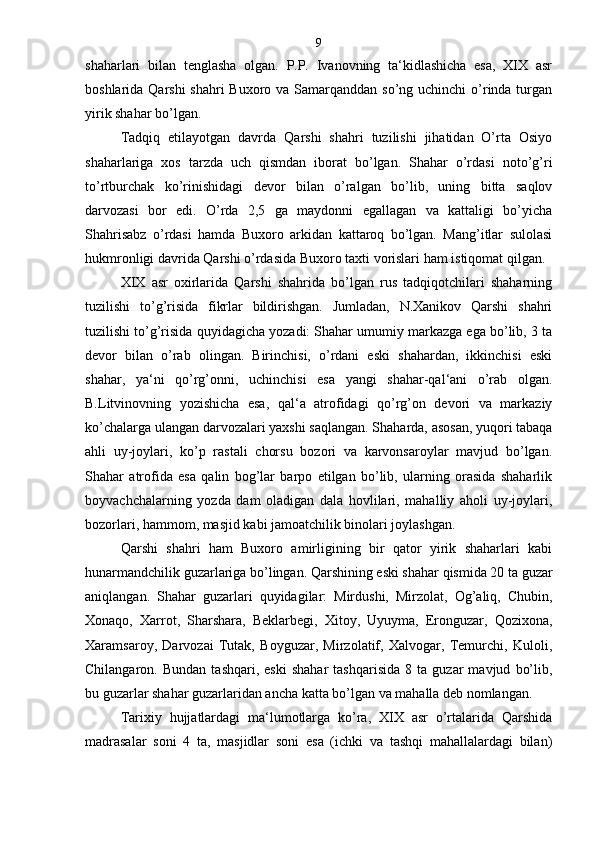 9

shaharlari bilan tenglasha olgan. P.P. Ivanovning ta‘kidlashicha esa, XIX asr boshlarida Qarshi shahri Buxoro va Samarqanddan so’ng uchinchi o’rinda turgan yirik shahar bo’lgan.

Tadqiq etilayotgan davrda Qarshi shahri tuzilishi jihatidan O’rta Osiyo shaharlariga xos tarzda uch qismdan iborat bo’lgan. Shahar o’rdasi noto’g’ri to’rtburchak ko’rinishidagi devor bilan o’ralgan bo’lib, uning bitta saqlov darvozasi bor edi. O’rda 2,5 ga maydonni egallagan va kattaligi bo’yicha Shahrisabz o’rdasi hamda Buxoro arkidan kattaroq bo’lgan. Mang’itlar sulolasi hukmronligi davrida Qarshi o’rdasida Buxoro taxti vorislari ham istiqomat qilgan.

XIX asr oxirlarida Qarshi shahrida bo’lgan rus tadqiqotchilari shaharning tuzilishi to’g’risida fikrlar bildirishgan. Jumladan, N.Xanikov Qarshi shahri tuzilishi to’g’risida quyidagicha yozadi: Shahar umumiy markazga ega bo’lib, 3 ta devor bilan o’rab olingan. Birinchisi, o’rdani eski shahardan, ikkinchisi eski shahar, ya‘ni qo’rg’onni, uchinchisi esa yangi shahar-qal‘ani o’rab olgan. B.Litvinovning yozishicha esa, qal‘a atrofidagi qo’rg’on devori va markaziy ko’chalarga ulangan darvozalari yaxshi saqlangan. Shaharda, asosan, yuqori tabaqa ahli uy-joylari, ko’p rastali chorsu bozori va karvonsaroylar mavjud bo’lgan. Shahar atrofida esa qalin bog’lar barpo etilgan bo’lib, ularning orasida shaharlik boyvachchalarning yozda dam oladigan dala hovlilari, mahalliy aholi uy-joylari, bozorlari, hammom, masjid kabi jamoatchilik binolari joylashgan.

Qarshi shahri ham Buxoro amirligining bir qator yirik shaharlari kabi hunarmandchilik guzarlariga bo’lingan. Qarshining eski shahar qismida 20 ta guzar aniqlangan. Shahar guzarlari quyidagilar: Mirdushi, Mirzolat, Og’aliq, Chubin, Xonaqo, Xarrot, Sharshara, Beklarbegi, Xitoy, Uyuyma, Eronguzar, Qozixona, Xaramsaroy, Darvozai Tutak, Boyguzar, Mirzolatif, Xalvogar, Temurchi, Kuloli, Chilangaron. Bundan tashqari, eski shahar tashqarisida 8 ta guzar mavjud bo’lib, bu guzarlar shahar guzarlaridan ancha katta bo’lgan va mahalla deb nomlangan.

Tarixiy hujjatlardagi ma‘lumotlarga ko’ra, XIX asr o’rtalarida Qarshida madrasalar soni 4 ta, masjidlar soni esa (ichki va tashqi mahallalardagi bilan)